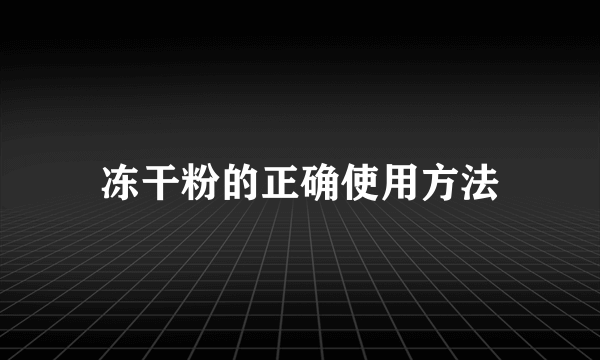 冻干粉的正确使用方法